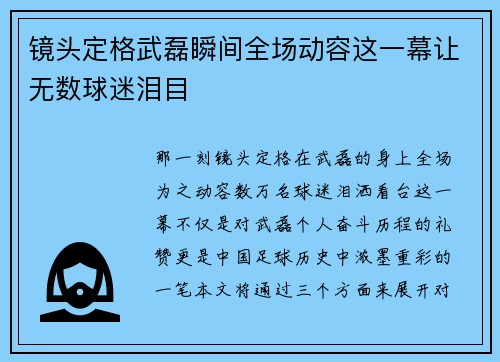 镜头定格武磊瞬间全场动容这一幕让无数球迷泪目

那一刻镜头定格在武磊的身上全场为之动容数万名球迷泪洒看台这一幕不仅是对武磊个人奋斗历程的礼赞更是中国足球历史中浓墨重彩的一笔本文将通过三个方面来展开对